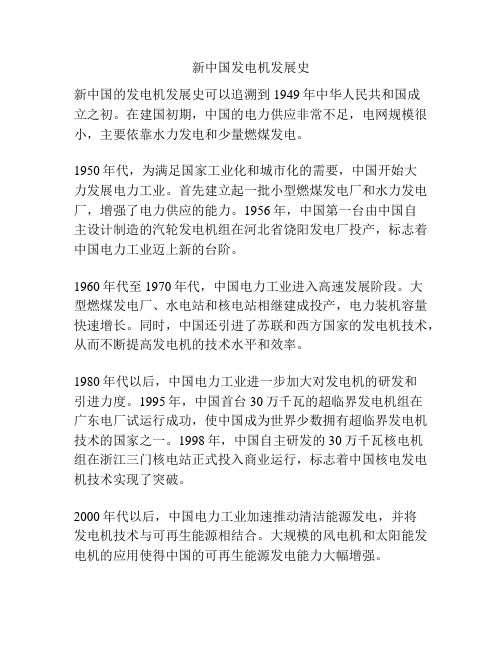 新中国发电机发展史

新中国的发电机发展史可以追溯到 1949 年中华人民共和国成立之初。在建国初期，中国的电力供应非常不足，电网规模很小，主要依靠水力发电和少量燃煤发电。

1950 年代，为满足国家工业化和城市化的需要，中国开始大力发展电力工业。首先建立起一批小型燃煤发电厂和水力发电厂，增强了电力供应的能力。1956 年，中国第一台由中国自主设计制造的汽轮发电机组在河北省饶阳发电厂投产，标志着中国电力工业迈上新的台阶。

1960 年代至 1970 年代，中国电力工业进入高速发展阶段。大型燃煤发电厂、水电站和核电站相继建成投产，电力装机容量快速增长。同时，中国还引进了苏联和西方国家的发电机技术，从而不断提高发电机的技术水平和效率。

1980 年代以后，中国电力工业进一步加大对发电机的研发和引进力度。1995 年，中国首台 30 万千瓦的超临界发电机组在广东电厂试运行成功，使中国成为世界少数拥有超临界发电机技术的国家之一。1998 年，中国自主研发的 30 万千瓦核电机组在浙江三门核电站正式投入商业运行，标志着中国核电发电机技术实现了突破。

2000 年代以后，中国电力工业加速推动清洁能源发电，并将发电机技术与可再生能源相结合。大规模的风电机和太阳能发电机的应用使得中国的可再生能源发电能力大幅增强。